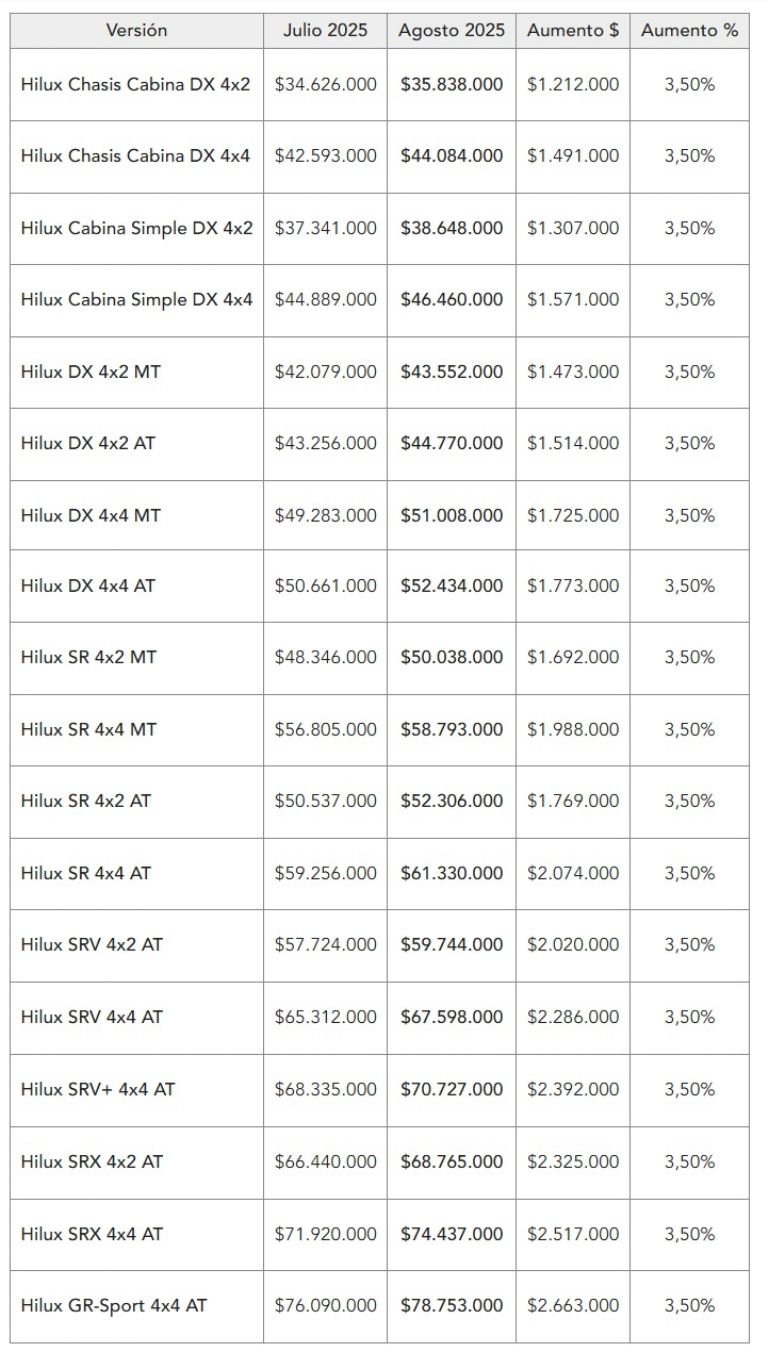 | Versión | Julio 2025 | Agosto 2025 | Aumento $ | Aumento % |
|---|---|---|---|---|
| Hilux Chasis Cabina DX 4x2 | $34.626.000 | $35.838.000 | $1.212.000 | 3,50% |
| Hilux Chasis Cabina DX 4x4 | $42.593.000 | $44.084.000 | $1.491.000 | 3,50% |
| Hilux Cabina Simple DX 4x2 | $37.341.000 | $38.648.000 | $1.307.000 | 3,50% |
| Hilux Cabina Simple DX 4x4 | $44.889.000 | $46.460.000 | $1.571.000 | 3,50% |
| Hilux DX 4x2 MT | $42.079.000 | $43.552.000 | $1.473.000 | 3,50% |
| Hilux DX 4x2 AT | $43.256.000 | $44.770.000 | $1.514.000 | 3,50% |
| Hilux DX 4x4 MT | $49.283.000 | $51.008.000 | $1.725.000 | 3,50% |
| Hilux DX 4x4 AT | $50.661.000 | $52.434.000 | $1.773.000 | 3,50% |
| Hilux SR 4x2 MT | $48.346.000 | $50.038.000 | $1.692.000 | 3,50% |
| Hilux SR 4x4 MT | $56.805.000 | $58.793.000 | $1.988.000 | 3,50% |
| Hilux SR 4x2 AT | $50.537.000 | $52.306.000 | $1.769.000 | 3,50% |
| Hilux SR 4x4 AT | $59.256.000 | $61.330.000 | $2.074.000 | 3,50% |
| Hilux SRV 4x2 AT | $57.724.000 | $59.744.000 | $2.020.000 | 3,50% |
| Hilux SRV 4x4 AT | $65.312.000 | $67.598.000 | $2.286.000 | 3,50% |
| Hilux SRV+ 4x4 AT | $68.335.000 | $70.727.000 | $2.392.000 | 3,50% |
| Hilux SRX 4x2 AT | $66.440.000 | $68.765.000 | $2.325.000 | 3,50% |
| Hilux SRX 4x4 AT | $71.920.000 | $74.437.000 | $2.517.000 | 3,50% |
| Hilux GR-Sport 4x4 AT | $76.090.000 | $78.753.000 | $2.663.000 | 3,50% |